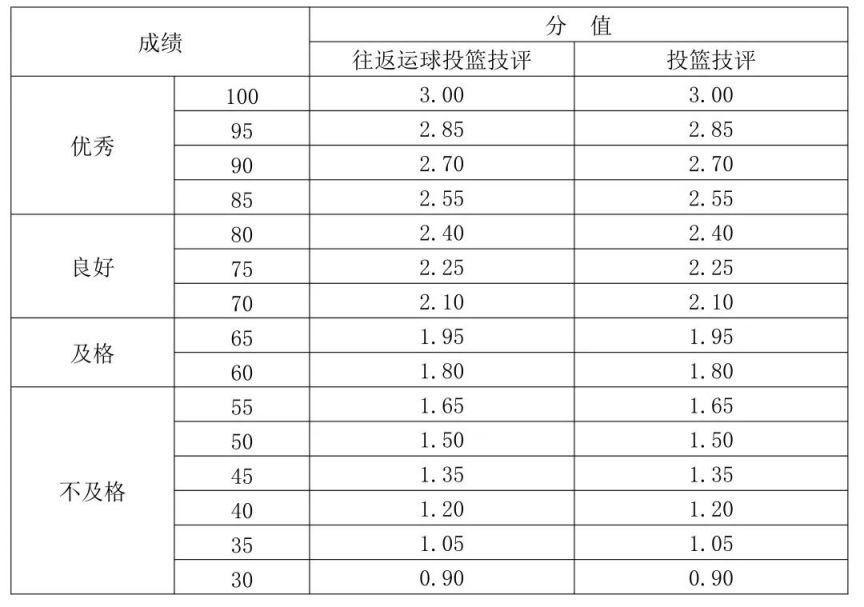 | 成绩 | | 分 值 | |
|---|---|---|---|
| | | 往返运球投篮技评 | 投篮技评 |
| 优秀 | 100 | 3.00 | 3.00 |
| | 95 | 2.85 | 2.85 |
| | 90 | 2.70 | 2.70 |
| | 85 | 2.55 | 2.55 |
| 良好 | 80 | 2.40 | 2.40 |
| | 75 | 2.25 | 2.25 |
| | 70 | 2.10 | 2.10 |
| 及格 | 65 | 1.95 | 1.95 |
| | 60 | 1.80 | 1.80 |
| 不及格 | 55 | 1.65 | 1.65 |
| | 50 | 1.50 | 1.50 |
| | 45 | 1.35 | 1.35 |
| | 40 | 1.20 | 1.20 |
| | 35 | 1.05 | 1.05 |
| | 30 | 0.90 | 0.90 |